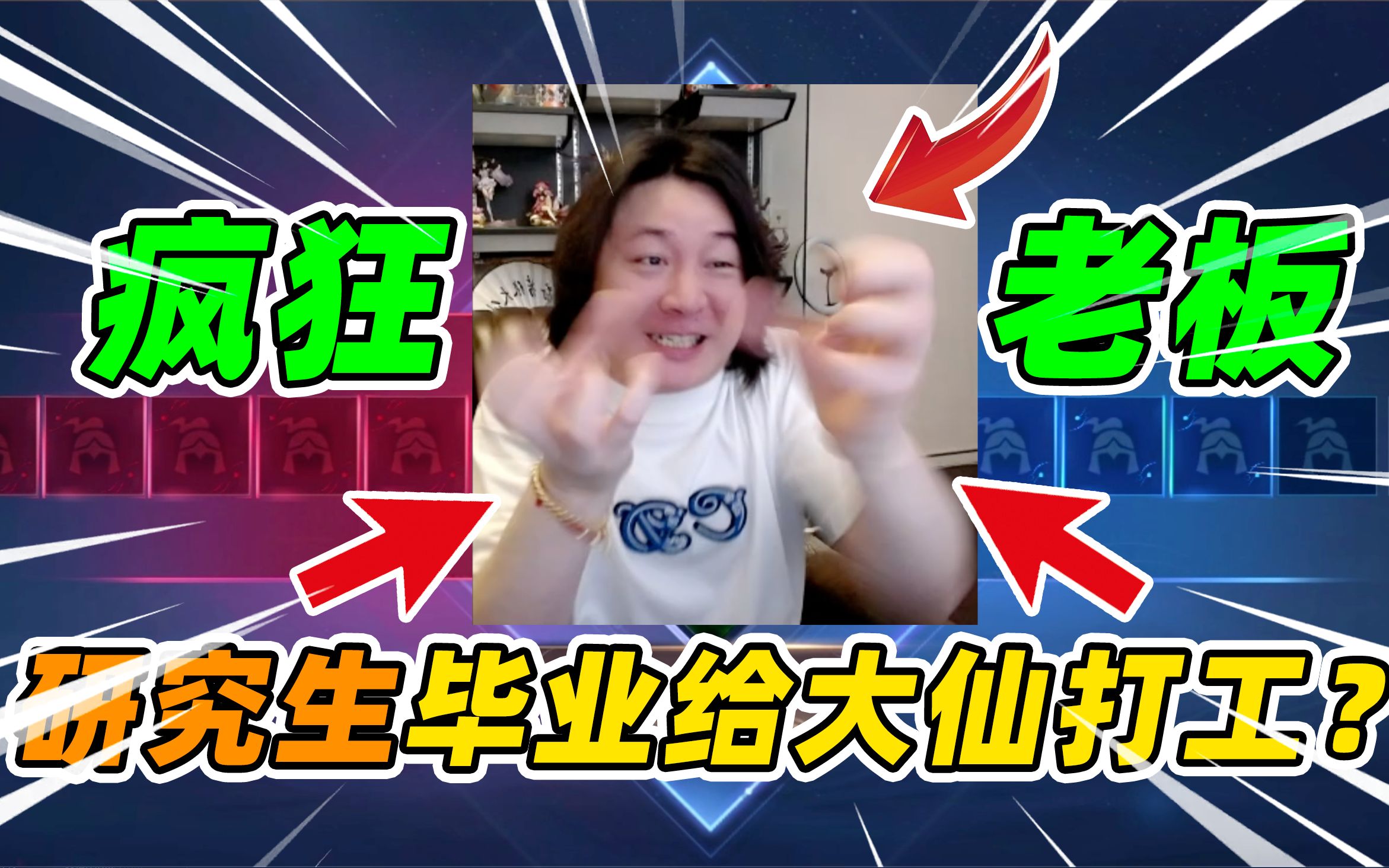 疯狂 老板

研究生毕业给大仙打工？